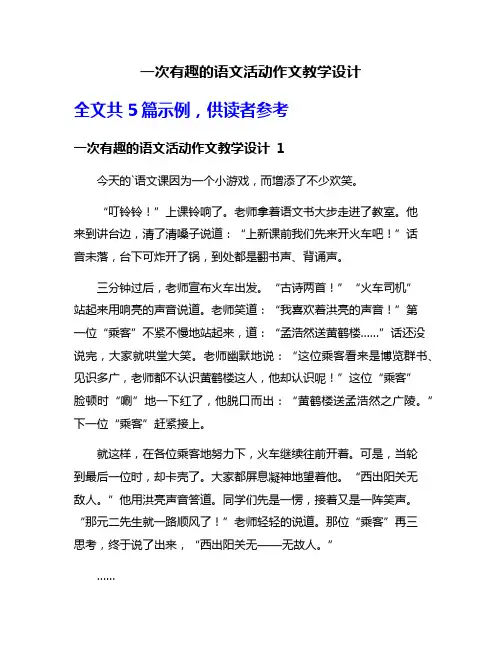 一次有趣的语文活动作文教学设计

全文共 5 篇示例，供读者参考

一次有趣的语文活动作文教学设计 1

今天的`语文课因为一个小游戏，而增添了不少欢笑。

“叮铃铃！”上课铃响了。老师拿着语文书大步走进了教室。他来到讲台边，清了清嗓子说道：“上新课前我们先来开火车吧！”话音未落，台下可炸开了锅，到处都是翻书声、背诵声。

三分钟过后，老师宣布火车出发。“古诗两首！”“火车司机”站起来用响亮的声音说道。老师笑道：“我喜欢着洪亮的声音！”第一位“乘客”不紧不慢地站起来，道：“孟浩然送黄鹤楼……”话还没说完，大家就哄堂大笑。老师幽默地说：“这位乘客看来是博览群书、见识多广，老师都不认识黄鹤楼这人，他却认识呢！”这位“乘客”脸顿时“唰”地一下红了，他脱口而出：“黄鹤楼送孟浩然之广陵。”下一位“乘客”赶紧接上。

就这样，在各位乘客地努力下，火车继续往前开着。可是，当轮到最后一位时，却卡壳了。大家都屏息凝神地望着他。“西出阳关无敌人。”他用洪亮声音答道。同学们先是一愣，接着又是一阵笑声。“那元二先生就一路顺风了！”老师轻轻的说道。那位“乘客”再三思考，终于说了出来，“西出阳关无——无故人。”

……